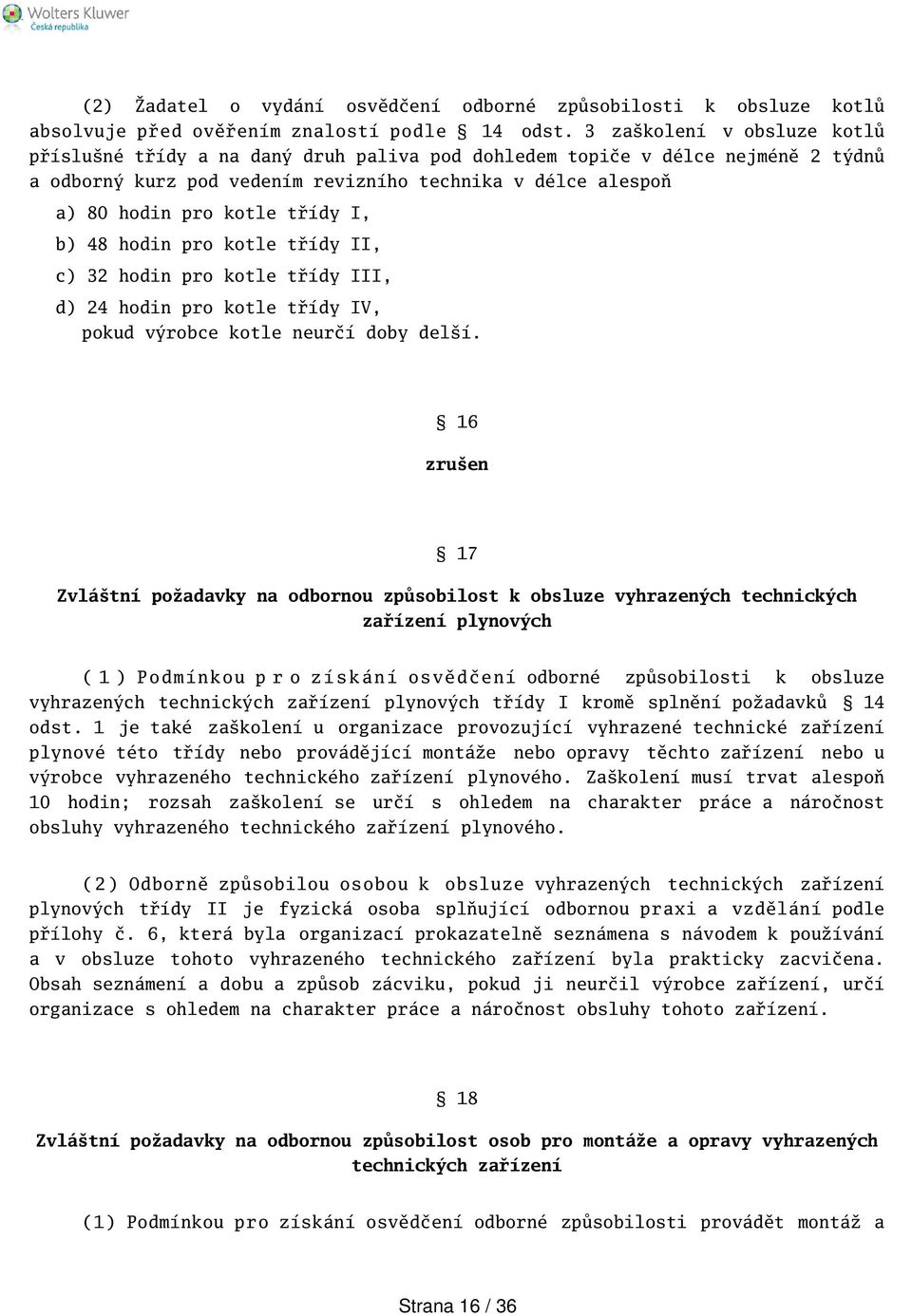 Wolters Kluwer
Česká republika

(2) Žadatel o vydání osvědčení odborné způsobilosti k obsluze kotlů absolvuje před ověřením znalostí podle § 14 odst. 3 zaškolení v obsluze kotlů příslušné třídy a na daný druh paliva pod dohledem topiče v délce nejméně 2 týdnů a odborný kurz pod vedením revizního technika v délce alespoň

a) 80 hodin pro kotle třídy I,

b) 48 hodin pro kotle třídy II,

c) 32 hodin pro kotle třídy III,

d) 24 hodin pro kotle třídy IV,
pokud výrobce kotle neurčí doby delší.

§ 16

zrušen

§ 17

Zvláštní požadavky na odbornou způsobilost k obsluze vyhrazených technických zařízení plynových

(1) Podmínkou pro získání osvědčení odborné způsobilosti k obsluze vyhrazených technických zařízení plynových třídy I kromě splnění požadavků § 14 odst. 1 je také zaškolení u organizace provozující vyhrazené technické zařízení plynové této třídy nebo provádějící montáže nebo opravy těchto zařízení nebo u výrobce vyhrazeného technického zařízení plynového. Zaškolení musí trvat alespoň 10 hodin; rozsah zaškolení se určí s ohledem na charakter práce a náročnost obsluhy vyhrazeného technického zařízení plynového.

(2) Odborně způsobilou osobou k obsluze vyhrazených technických zařízení plynových třídy II je fyzická osoba splňující odbornou praxi a vzdělání podle přílohy č. 6, která byla organizací prokazatelně seznámena s návodem k používání a v obsluze tohoto vyhrazeného technického zařízení byla prakticky zacvičena. Obsah seznámení a dobu a způsob zácviku, pokud ji neurčil výrobce zařízení, určí organizace s ohledem na charakter práce a náročnost obsluhy tohoto zařízení.

§ 18

Zvláštní požadavky na odbornou způsobilost osob pro montáže a opravy vyhrazených technických zařízení

(1) Podmínkou pro získání osvědčení odborné způsobilosti provádět montáž a

Strana 16 / 36